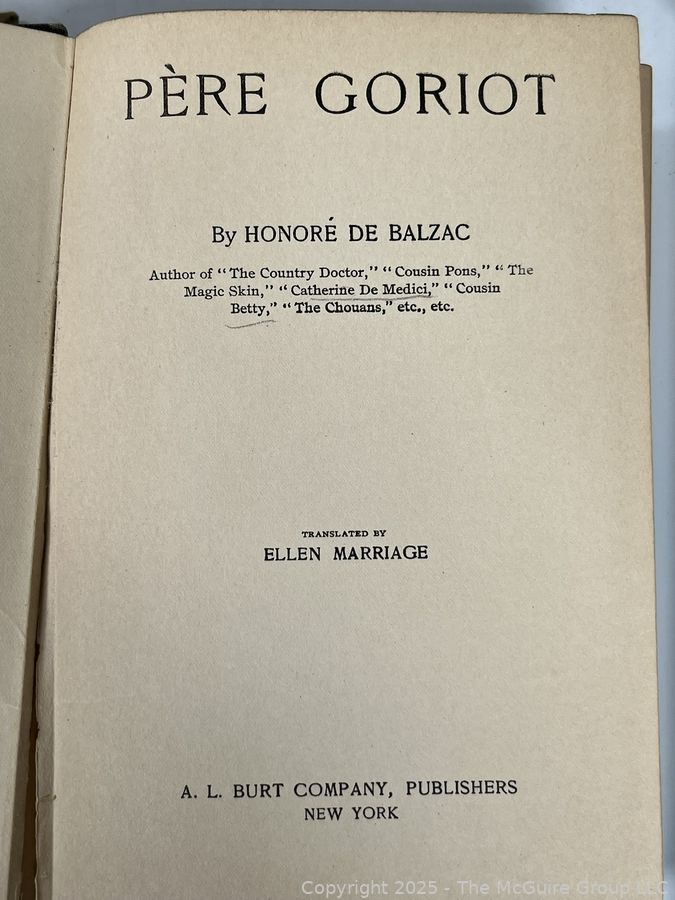 PÈRE GORIOT

By HONORÉ DE BALZAC

Author of "The Country Doctor," "Cousin Pons," "The Magic Skin," "Catherine De Medici," "Cousin Betty," "The Chouans," etc., etc.

TRANSLATED BY
ELLEN MARRIAGE

A. L. BURT COMPANY, PUBLISHERS
NEW YORK

Copyright 2025 - The McGuire Group LLC